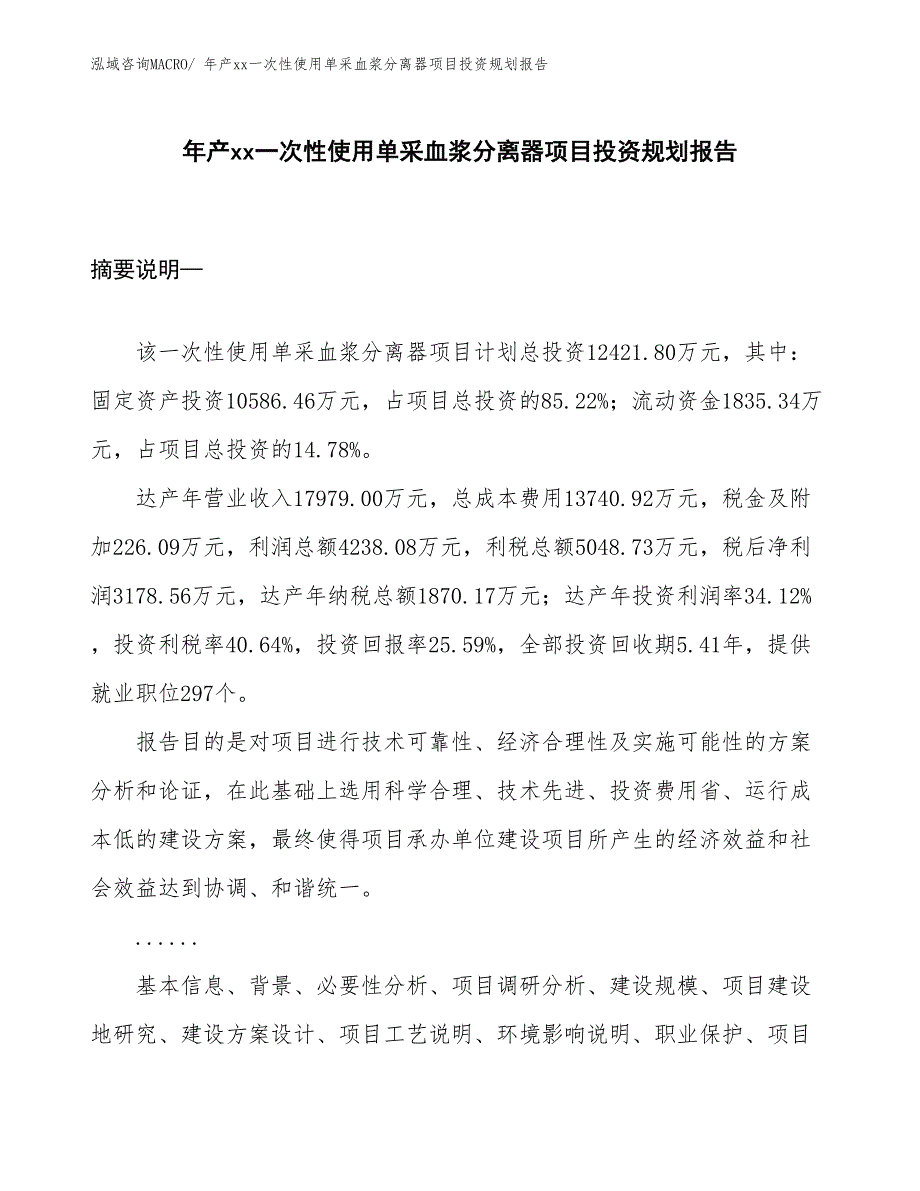 泓域咨询MACRO/ 年产xx一次性使用单采血浆分离器项目投资规划报告

年产xx一次性使用单采血浆分离器项目投资规划报告

摘要说明—

该一次性使用单采血浆分离器项目计划总投资12421.80万元，其中：固定资产投资10586.46万元，占项目总投资的85.22%；流动资金1835.34万元，占项目总投资的14.78%。

达产年营业收入17979.00万元，总成本费用13740.92万元，税金及附加226.09万元，利润总额4238.08万元，利税总额5048.73万元，税后净利润3178.56万元，达产年纳税总额1870.17万元；达产年投资利润率34.12%，投资利税率40.64%，投资回报率25.59%，全部投资回收期5.41年，提供就业职位297个。

报告目的是对项目进行技术可靠性、经济合理性及实施可能性的方案分析和论证，在此基础上选用科学合理、技术先进、投资费用省、运行成本低的建设方案，最终使得项目承办单位建设项目所产生的经济效益和社会效益达到协调、和谐统一。

......

基本信息、背景、必要性分析、项目调研分析、建设规模、项目建设地研究、建设方案设计、项目工艺说明、环境影响说明、职业保护、项目